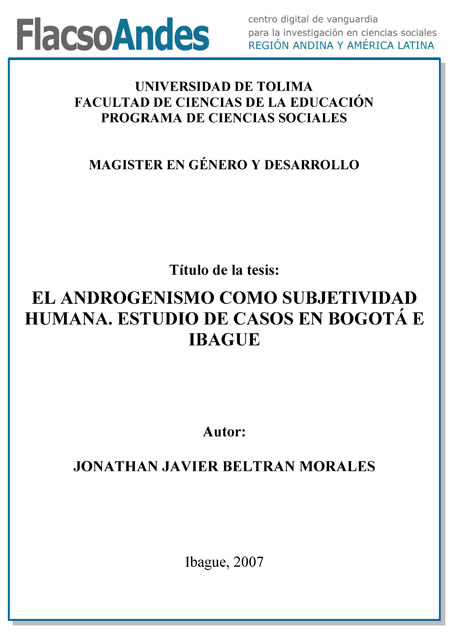 FlacsoAndes

centro digital de vanguardia
para la investigación en ciencias sociales
REGIÓN ANDINA Y AMÉRICA LATINA

UNIVERSIDAD DE TOLIMA
FACULTAD DE CIENCIAS DE LA EDUCACIÓN
PROGRAMA DE CIENCIAS SOCIALES

MAGISTER EN GÉNERO Y DESARROLLO

Título de la tesis:

EL ANDROGENISMO COMO SUBJETIVIDAD HUMANA. ESTUDIO DE CASOS EN BOGOTÁ E IBAGUE

Autor:

JONATHAN JAVIER BELTRAN MORALES

Ibague, 2007